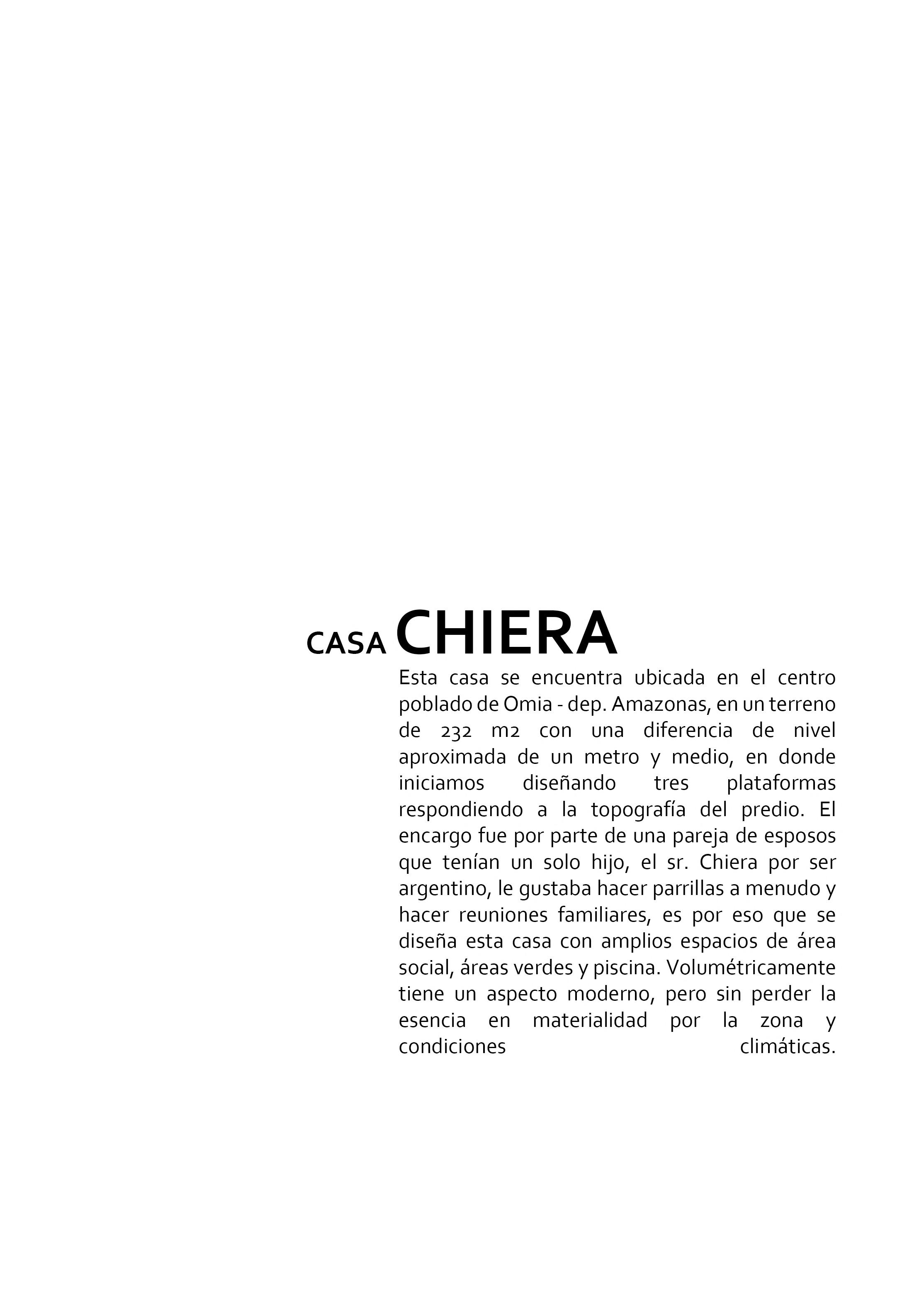 CASA CHIERA

Esta casa se encuentra ubicada en el centro poblado de Omia - dep. Amazonas, en un terreno de 232 m2 con una diferencia de nivel aproximada de un metro y medio, en donde iniciamos diseñando tres plataformas respondiendo a la topografía del predio. El encargo fue por parte de una pareja de esposos que tenían un solo hijo, el sr. Chiera por ser argentino, le gustaba hacer parrillas a menudo y hacer reuniones familiares, es por eso que se diseña esta casa con amplios espacios de área social, áreas verdes y piscina. Volumétricamente tiene un aspecto moderno, pero sin perder la esencia en materialidad por la zona y condiciones climáticas.